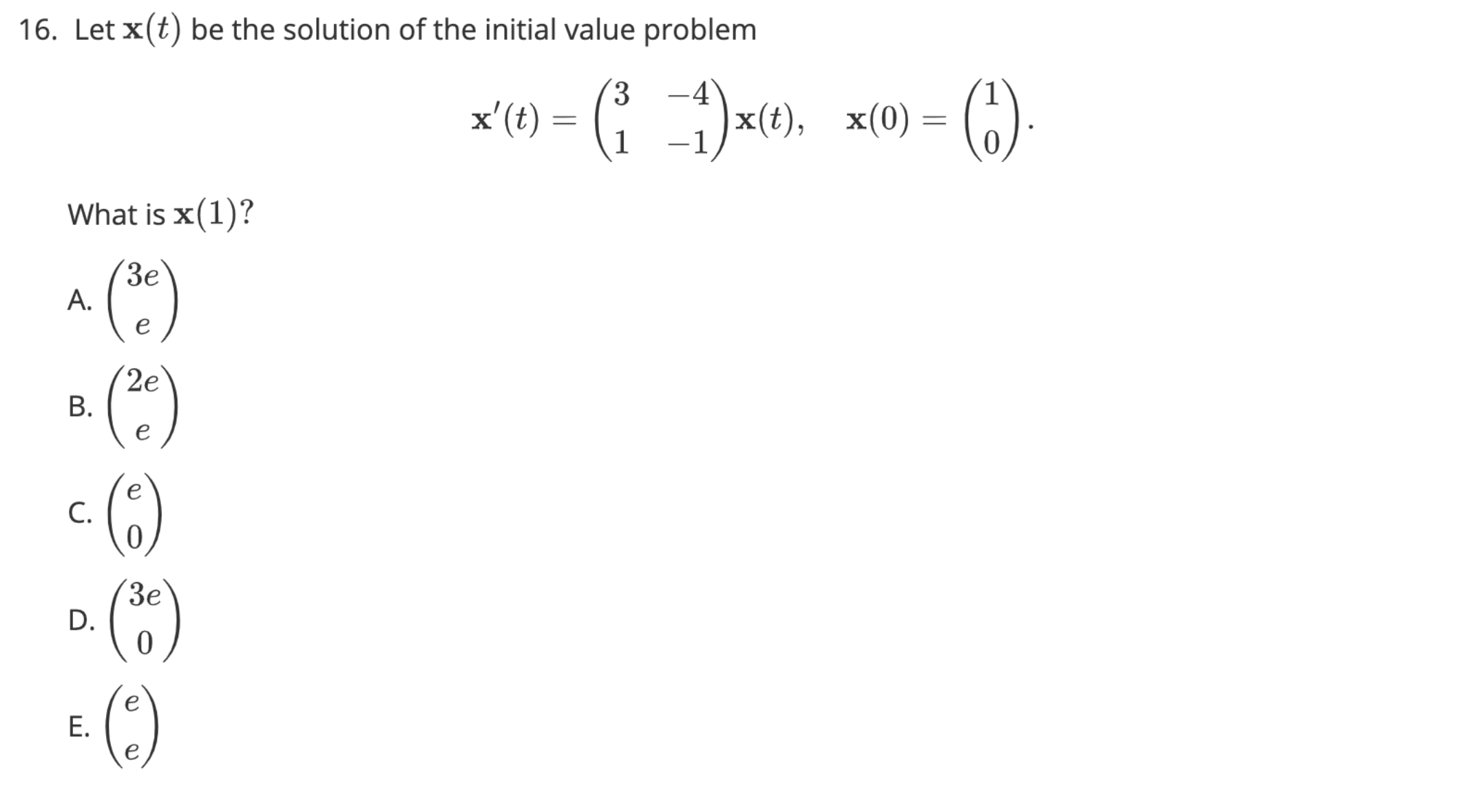 16. Let $\mathbf{x}(t)$ be the solution of the initial value problem

$$\mathbf{x}'(t) = \begin{pmatrix} 3 & -4 \\ 1 & -1 \end{pmatrix} \mathbf{x}(t), \quad \mathbf{x}(0) = \begin{pmatrix} 1 \\ 0 \end{pmatrix}.$$

What is $\mathbf{x}(1)$?

A. $\begin{pmatrix} 3e \\ e \end{pmatrix}$

B. $\begin{pmatrix} 2e \\ e \end{pmatrix}$

C. $\begin{pmatrix} e \\ 0 \end{pmatrix}$

D. $\begin{pmatrix} 3e \\ 0 \end{pmatrix}$

E. $\begin{pmatrix} e \\ e \end{pmatrix}$